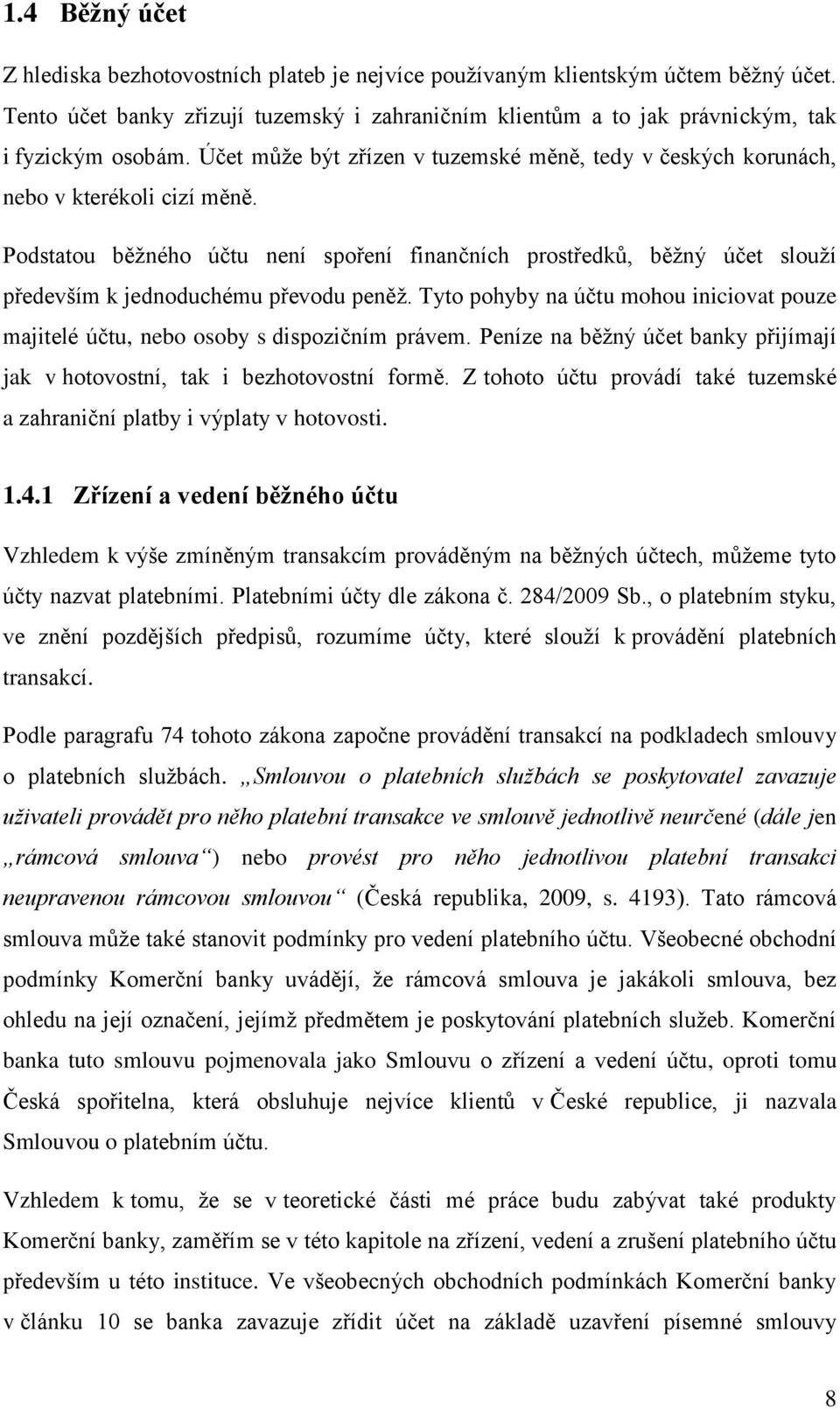 1.4 Běžný účet

Z hlediska bezhotovostních plateb je nejvíce používaným klientským účtem běžný účet. Tento účet banky zřizují tuzemský i zahraničním klientům a to jak právnickým, tak i fyzickým osobám. Účet může být zřízen v tuzemské měně, tedy v českých korunách, nebo v kterékoli cizí měně.

Podstatou běžného účtu není spoření finančních prostředků, běžný účet slouží především k jednoduchému převodu peněž. Tyto pohyby na účtu mohou iniciovat pouze majitelé účtu, nebo osoby s dispozičním právem. Peníze na běžný účet banky přijímají jak v hotovostní, tak i bezhotovostní formě. Z tohoto účtu provádí také tuzemské a zahraniční platby i výplaty v hotovosti.

1.4.1 Zřízení a vedení běžného účtu

Vzhledem k výše zmíněným transakcím prováděným na běžných účtech, můžeme tyto účty nazvat platebními. Platebními účty dle zákona č. 284/2009 Sb., o platebním styku, ve znění pozdějších předpisů, rozumíme účty, které slouží k provádění platebních transakcí.

Podle paragrafu 74 tohoto zákona započne provádění transakcí na podkladech smlouvy o platebních službách. „Smlouvou o platebních službách se poskytovatel zavazuje uživateli provádět pro něho platební transakce ve smlouvě jednotlivě neurčené (dále jen „rámcová smlouva“) nebo provést pro něho jednotlivou platební transakci neupravenou rámcovou smlouvou“ (Česká republika, 2009, s. 4193). Tato rámcová smlouva může také stanovit podmínky pro vedení platebního účtu. Všeobecné obchodní podmínky Komerční banky uvádějí, že rámcová smlouva je jakákoli smlouva, bez ohledu na její označení, jejímž předmětem je poskytování platebních služeb. Komerční banka tuto smlouvu pojmenovala jako Smlouvu o zřízení a vedení účtu, oproti tomu Česká spořitelna, která obsluhuje nejvíce klientů v České republice, ji nazvala Smlouvou o platebním účtu.

Vzhledem k tomu, že se v teoretické části mé práce budu zabývat také produkty Komerční banky, zaměřím se v této kapitole na zřízení, vedení a zrušení platebního účtu především u této instituce. Ve všeobecných obchodních podmínkách Komerční banky v článku 10 se banka zavazuje zřídit účet na základě uzavření písemné smlouvy

8